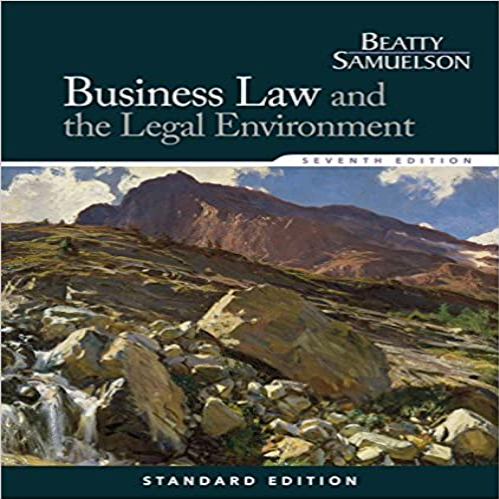 BEATTY
SAMUELSON

Business Law and the Legal Environment

SEVENTH EDITION

STANDARD EDITION